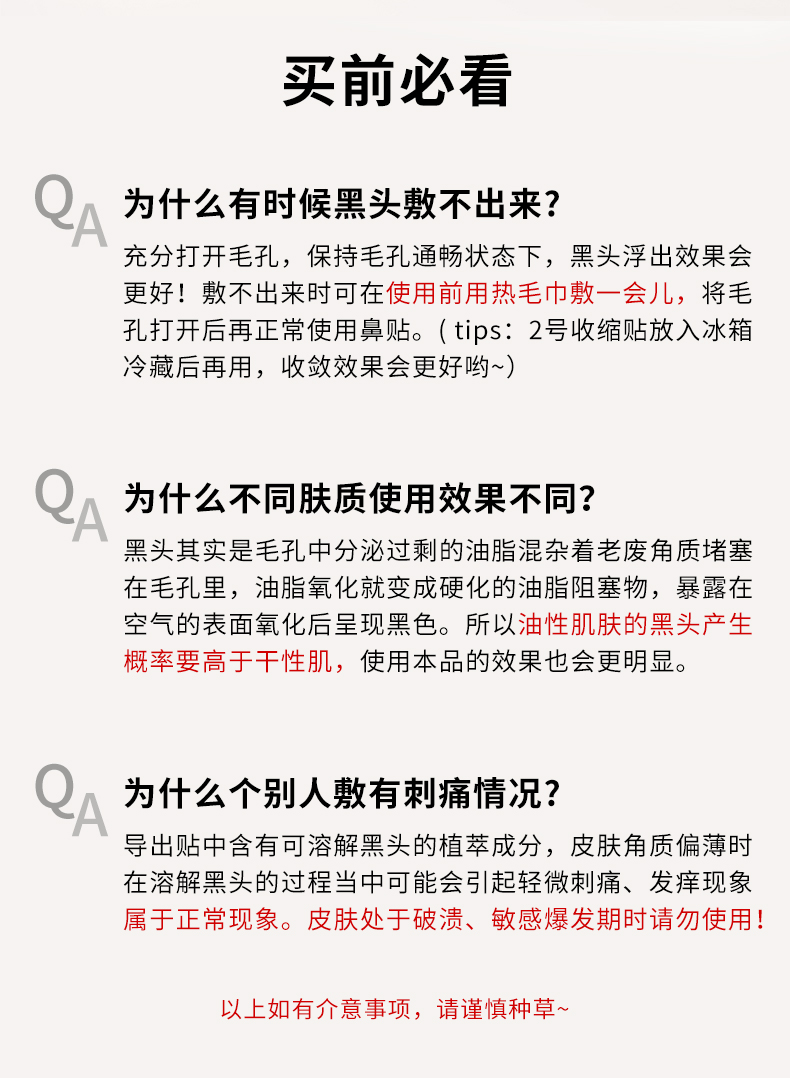 买前必看

QA 为什么有时候黑头敷不出来？

充分打开毛孔，保持毛孔通畅状态下，黑头浮出效果会更好！敷不出来时可在使用前用热毛巾敷一会儿，将毛孔打开后再正常使用鼻贴。（tips：2号收缩贴放入冰箱冷藏后再用，收敛效果会更好哟~）

QA 为什么不同肤质使用效果不同？

黑头其实是毛孔中分泌过剩的油脂混杂着老废角质堵塞在毛孔里，油脂氧化就变成硬化的油脂阻塞物，暴露在空气的表面氧化后呈现黑色。所以油性肌肤的黑头产生概率要高于干性肌，使用本品的效果也会更明显。

QA 为什么个别人敷有刺痛情况？

导出贴中含有可溶解黑头的植萃成分，皮肤角质偏薄时在溶解黑头的过程当中可能会引起轻微刺痛、发痒现象属于正常现象。皮肤处于破溃、敏感爆发期时请勿使用！

以上如有介意事项，请谨慎种草~